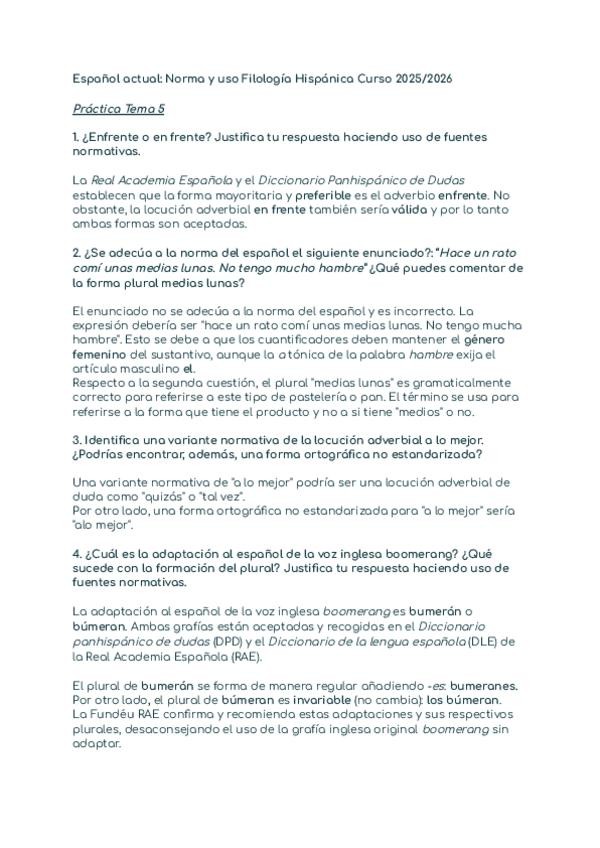 Español actual: Norma y uso Filología Hispánica Curso 2025/2026

Práctica Tema 5

1. ¿Enfrente o en frente? Justifica tu respuesta haciendo uso de fuentes normativas.

La Real Academia Española y el Diccionario Panhispánico de Dudas establecen que la forma mayoritaria y preferible es el adverbio enfrente. No obstante, la locución adverbial en frente también sería válida y por lo tanto ambas formas son aceptadas.

2. ¿Se adecúa a la norma del español el siguiente enunciado?: "Hace un rato comí unas medias lunas. No tengo mucho hambre" ¿Qué puedes comentar de la forma plural medias lunas?

El enunciado no se adecúa a la norma del español y es incorrecto. La expresión debería ser "hace un rato comí unas medias lunas. No tengo mucha hambre". Esto se debe a que los cuantificadores deben mantener el género femenino del sustantivo, aunque la a tónica de la palabra hambre exija el artículo masculino el.
Respecto a la segunda cuestión, el plural "medias lunas" es gramaticalmente correcto para referirse a este tipo de pastelería o pan. El término se usa para referirse a la forma que tiene el producto y no a si tiene "medios" o no.

3. Identifica una variante normativa de la locución adverbial a lo mejor. ¿Podrías encontrar, además, una forma ortográfica no estandarizada?

Una variante normativa de "a lo mejor" podría ser una locución adverbial de duda como "quizás" o "tal vez".
Por otro lado, una forma ortográfica no estandarizada para "a lo mejor" sería "alo mejor".

4. ¿Cuál es la adaptación al español de la voz inglesa boomerang? ¿Qué sucede con la formación del plural? Justifica tu respuesta haciendo uso de fuentes normativas.

La adaptación al español de la voz inglesa boomerang es bumerán o búmeran. Ambas grafías están aceptadas y recogidas en el Diccionario panhispánico de dudas (DPD) y el Diccionario de la lengua española (DLE) de la Real Academia Española (RAE).

El plural de bumerán se forma de manera regular añadiendo -es: bumeranes. Por otro lado, el plural de búmeran es invariable (no cambia): los búmeran. La Fundéu RAE confirma y recomienda estas adaptaciones y sus respectivos plurales, desaconsejando el uso de la grafía inglesa original boomerang sin adaptar.